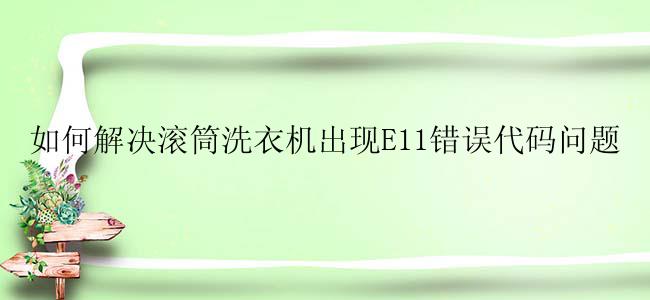 如何解决滚筒洗衣机出现E11错误代码问题